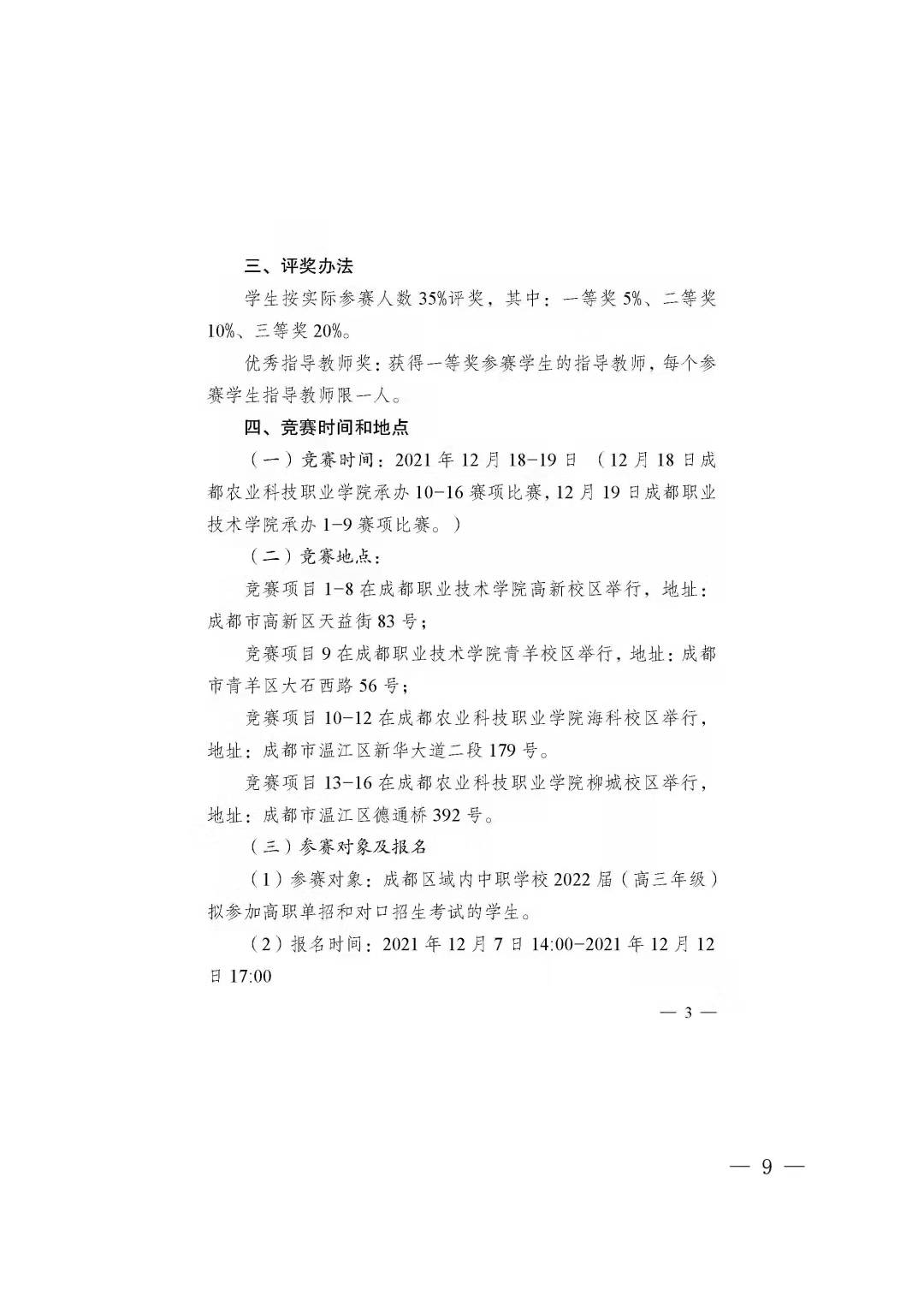 三、评奖办法

学生按实际参赛人数 35%评奖，其中：一等奖 5%、二等奖 10%、三等奖 20%。

优秀指导教师奖：获得一等奖参赛学生的指导教师，每个参赛学生指导教师限一人。

四、竞赛时间和地点

（一）竞赛时间：2021 年 12 月 18-19 日 （12 月 18 日成都农业科技职业学院承办 10-16 赛项比赛，12 月 19 日成都职业技术学院承办 1-9 赛项比赛。）

（二）竞赛地点：

竞赛项目 1-8 在成都职业技术学院高新校区举行，地址：成都市高新区天益街 83 号；

竞赛项目 9 在成都职业技术学院青羊校区举行，地址：成都市青羊区大石西路 56 号；

竞赛项目 10-12 在成都农业科技职业学院海科校区举行，地址：成都市温江区新华大道二段 179 号。

竞赛项目 13-16 在成都农业科技职业学院柳城校区举行，地址：成都市温江区德通桥 392 号。

（三）参赛对象及报名

（1）参赛对象：成都区域内中职学校 2022 届（高三年级）拟参加高职单招和对口招生考试的学生。

（2）报名时间：2021 年 12 月 7 日 14:00-2021 年 12 月 12 日 17:00

— 3 —

— 9 —